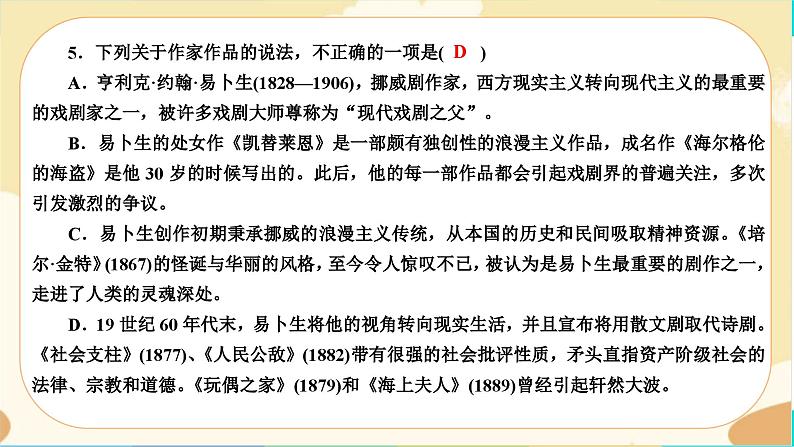 5．下列关于作家作品的说法，不正确的一项是( D )

A．亨利克·约翰·易卜生(1828—1906)，挪威剧作家，西方现实主义转向现代主义的最重要的戏剧家之一，被许多戏剧大师尊称为“现代戏剧之父”。

B．易卜生的处女作《凯替莱恩》是一部颇有独创性的浪漫主义作品，成名作《海尔格伦的海盗》是他 30 岁的时候写出的。此后，他的每一部作品都会引起戏剧界的普遍关注，多次引发激烈的争议。

C．易卜生创作初期秉承挪威的浪漫主义传统，从本国的历史和民间吸取精神资源。《培尔·金特》(1867)的怪诞与华丽的风格，至今令人惊叹不已，被认为是易卜生最重要的剧作之一，走进了人类的灵魂深处。

D．19 世纪 60 年代末，易卜生将他的视角转向现实生活，并且宣布将用散文剧取代诗剧。《社会支柱》(1877)、《人民公敌》(1882)带有很强的社会批评性质，矛头直指资产阶级社会的法律、宗教和道德。《玩偶之家》(1879)和《海上夫人》(1889)曾经引起轩然大波。